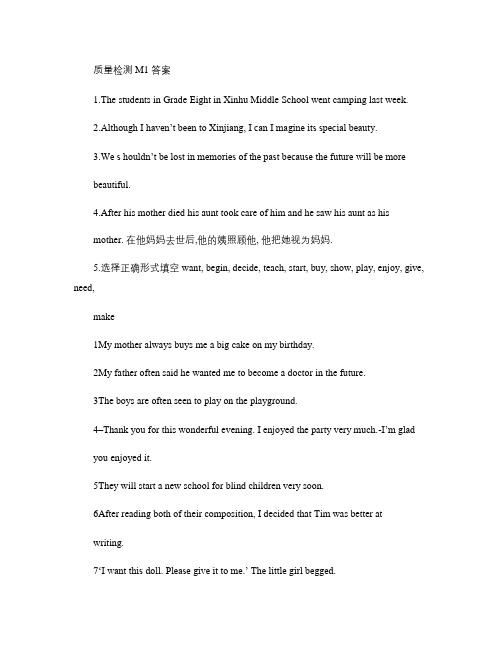 质量检测 M1 答案

1.The students in Grade Eight in Xinhu Middle School went camping last week.

2.Although I haven't been to Xinjiang, I can I magine its special beauty.

3.We s houldn't be lost in memories of the past because the future will be more beautiful.

4.After his mother died his aunt took care of him and he saw his aunt as his mother. 在他妈妈去世后,他的姨照顾他, 他把她视为妈妈.

5.选择正确形式填空 want, begin, decide, teach, start, buy, show, play, enjoy, give, need,

make

1My mother always buys me a big cake on my birthday.

2My father often said he wanted me to become a doctor in the future.

3The boys are often seen to play on the playground.

4–Thank you for this wonderful evening. I enjoyed the party very much.-I'm glad you enjoyed it.

5They will start a new school for blind children very soon.

6After reading both of their composition, I decided that Tim was better at writing.

7'I want this doll. Please give it to me.' The little girl begged.